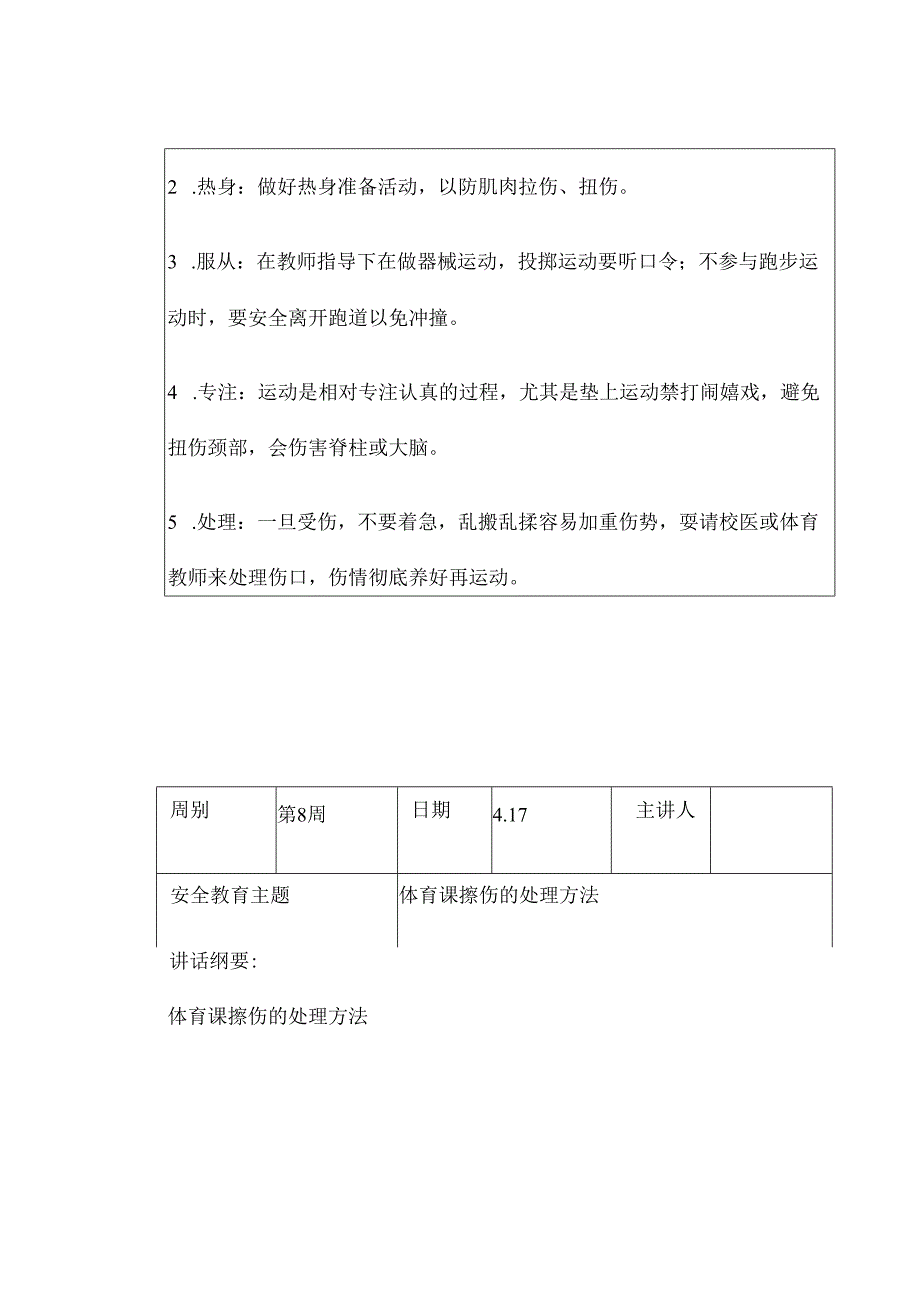 2 .热身：做好热身准备活动，以防肌肉拉伤、扭伤。

3 .服从：在教师指导下在做器械运动，投掷运动要听口令；不参与跑步运动时，要安全离开跑道以免冲撞。

4 .专注：运动是相对专注认真的过程，尤其是垫上运动禁打闹嬉戏，避免扭伤颈部，会伤害脊柱或大脑。

5 .处理：一旦受伤，不要着急，乱搬乱揉容易加重伤势，要请校医或体育教师来处理伤口，伤情彻底养好再运动。

| 周别 | 第8周 | 日期 | 4.17 | 主讲人 | |
|---|---|---|---|---|---|
| 安全教育主题 | | 体育课擦伤的处理方法 | | | |

讲话纲要:

体育课擦伤的处理方法